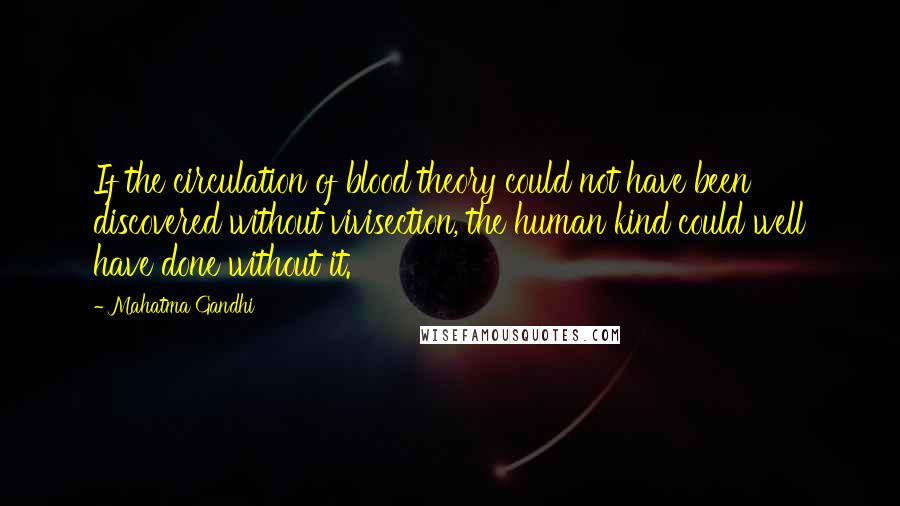 If the circulation of blood theory could not have been discovered without vivisection, the human kind could well have done without it.

- Mahatma Gandhi

WISEFAMOUSQUOTES.COM